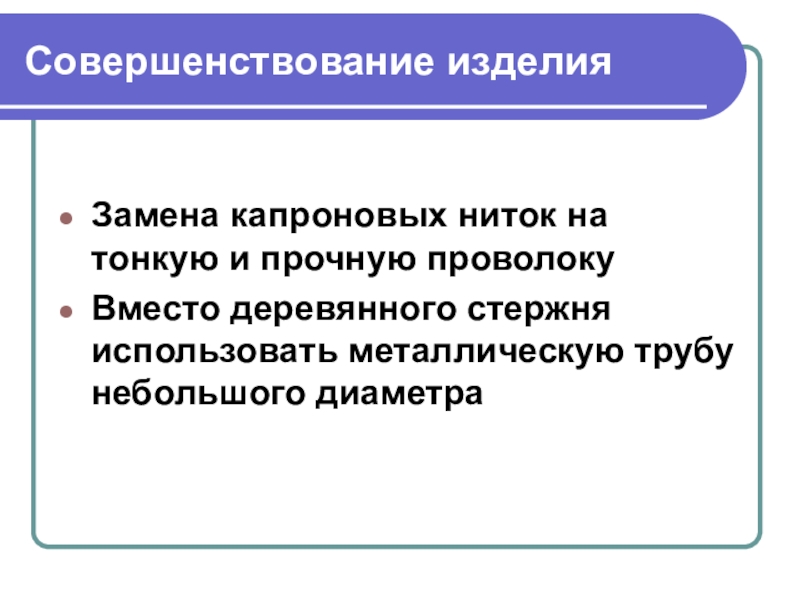 Совершенствование изделия

• Замена капроновых ниток на тонкую и прочную проволоку
• Вместо деревянного стержня использовать металлическую трубу небольшого диаметра